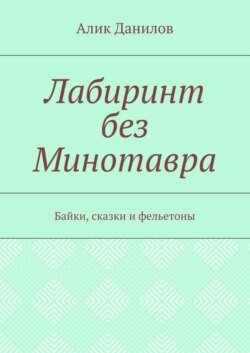 Алик Данилов

Лабиринт без Минотавра

Байки, сказки и фельетоны